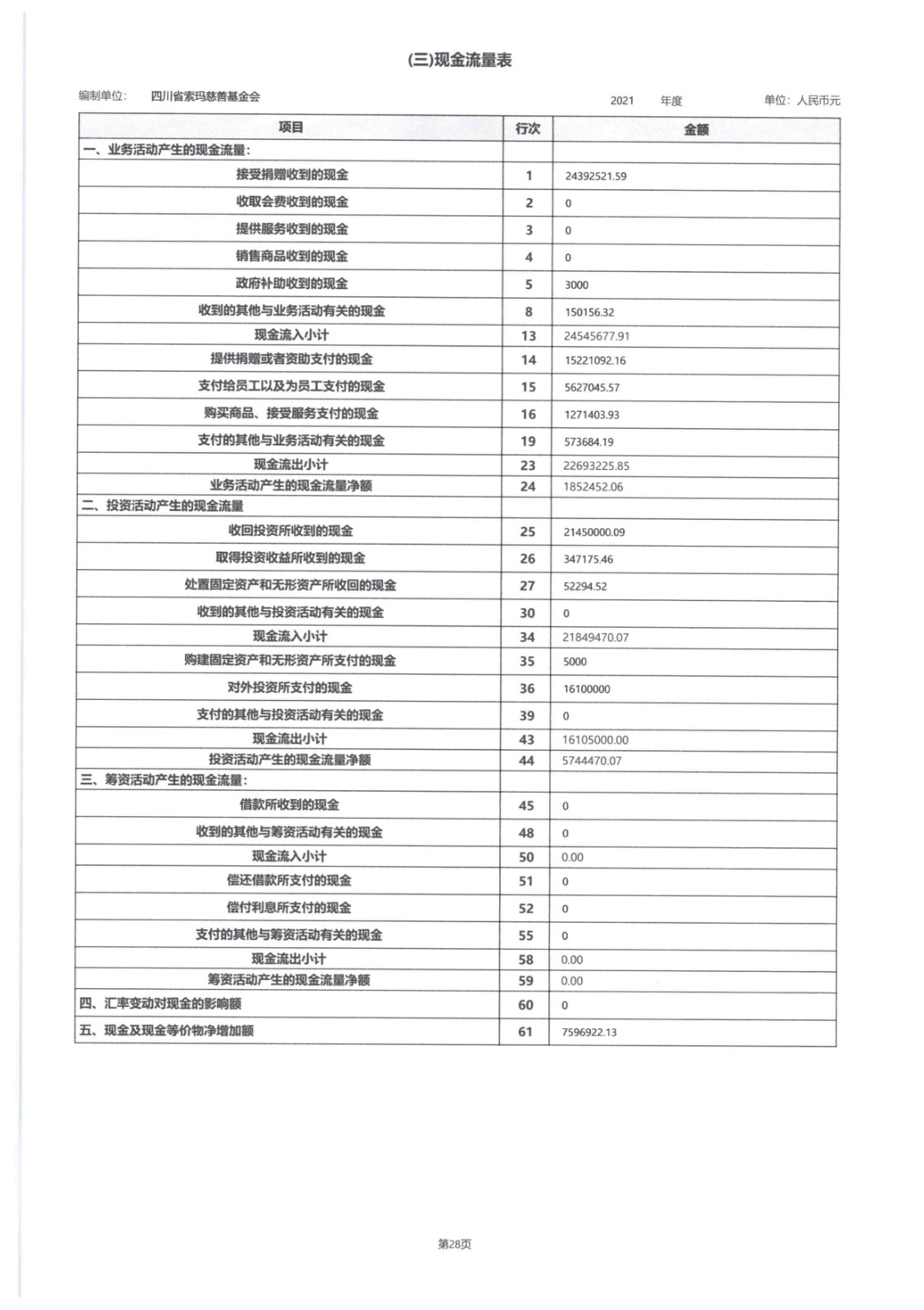 (三)现金流量表

编制单位: 四川省索玛慈善基金会 2021 年度 单位: 人民币元

| 项目 | 行次 | 金额 |
|---|---|---|
| 一、业务活动产生的现金流量: | | |
| 接受捐赠收到的现金 | 1 | 24392521.59 |
| 收取会费收到的现金 | 2 | 0 |
| 提供服务收到的现金 | 3 | 0 |
| 销售商品收到的现金 | 4 | 0 |
| 政府补助收到的现金 | 5 | 3000 |
| 收到的其他与业务活动有关的现金 | 8 | 150156.32 |
| 现金流入小计 | 13 | 24545677.91 |
| 提供捐赠或者资助支付的现金 | 14 | 15221092.16 |
| 支付给员工以及为员工支付的现金 | 15 | 5627045.57 |
| 购买商品、接受服务支付的现金 | 16 | 1271403.93 |
| 支付的其他与业务活动有关的现金 | 19 | 573684.19 |
| 现金流出小计 | 23 | 22693225.85 |
| 业务活动产生的现金流量净额 | 24 | 1852452.06 |
| 二、投资活动产生的现金流量 | | |
| 收回投资所收到的现金 | 25 | 21450000.09 |
| 取得投资收益所收到的现金 | 26 | 347175.46 |
| 处置固定资产和无形资产所收回的现金 | 27 | 52294.52 |
| 收到的其他与投资活动有关的现金 | 30 | 0 |
| 现金流入小计 | 34 | 21849470.07 |
| 购建固定资产和无形资产所支付的现金 | 35 | 5000 |
| 对外投资所支付的现金 | 36 | 16100000 |
| 支付的其他与投资活动有关的现金 | 39 | 0 |
| 现金流出小计 | 43 | 16105000.00 |
| 投资活动产生的现金流量净额 | 44 | 5744470.07 |
| 三、筹资活动产生的现金流量: | | |
| 借款所收到的现金 | 45 | 0 |
| 收到的其他与筹资活动有关的现金 | 48 | 0 |
| 现金流入小计 | 50 | 0.00 |
| 偿还借款所支付的现金 | 51 | 0 |
| 偿付利息所支付的现金 | 52 | 0 |
| 支付的其他与筹资活动有关的现金 | 55 | 0 |
| 现金流出小计 | 58 | 0.00 |
| 筹资活动产生的现金流量净额 | 59 | 0.00 |
| 四、汇率变动对现金的影响额 | 60 | 0 |
| 五、现金及现金等价物净增加额 | 61 | 7596922.13 |

第28页